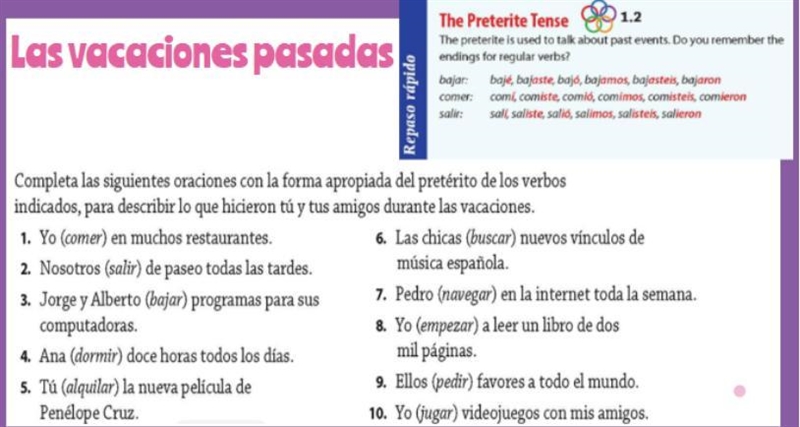 Las vacaciones pasadas

Repaso rápido

The Preterite Tense 1.2

The preterite is used to talk about past events. Do you remember the endings for regular verbs?

bajar: bajé, bajaste, bajó, bajamos, bajasteis, bajaron
comer: comí, comiste, comió, comimos, comisteis, comieron
salir: salí, saliste, salió, salimos, salisteis, salieron

Completa las siguientes oraciones con la forma apropiada del pretérito de los verbos indicados, para describir lo que hicieron tú y tus amigos durante las vacaciones.

1. Yo (comer) en muchos restaurantes.
2. Nosotros (salir) de paseo todas las tardes.
3. Jorge y Alberto (bajar) programas para sus computadoras.
4. Ana (dormir) doce horas todos los días.
5. Tú (alquilar) la nueva película de Penélope Cruz.
6. Las chicas (buscar) nuevos vínculos de música española.
7. Pedro (navegar) en la internet toda la semana.
8. Yo (empezar) a leer un libro de dos mil páginas.
9. Ellos (pedir) favores a todo el mundo.
10. Yo (jugar) videojuegos con mis amigos.